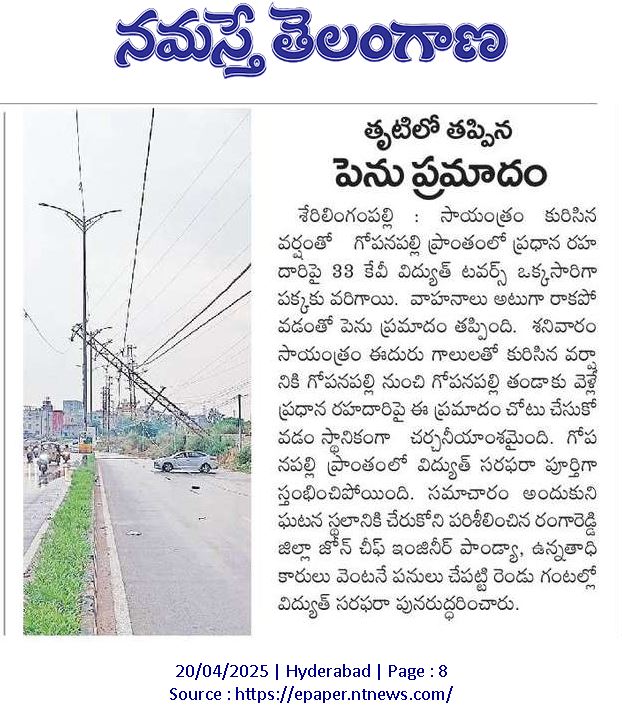 నమస్తే తెలంగాణ

తృటిలో తప్పిన
పెను ప్రమాదం

శేరిలింగంపల్లి : సాయంత్రం కురిసిన వర్షంతో గోపనపల్లి ప్రాంతంలో ప్రధాన రహదారిపై 33 కేవీ విద్యుత్ టవర్స్ ఒక్కసారిగా పక్కకు వరిగాయి. వాహనాలు అటుగా రాకపోవడంతో పెను ప్రమాదం తప్పింది. శనివారం సాయంత్రం ఈదురు గాలులతో కురిసిన వర్షానికి గోపనపల్లి నుంచి గోపనపల్లి తండాకు వెళ్లే ప్రధాన రహదారిపై ఈ ప్రమాదం చోటు చేసుకోవడం స్థానికంగా చర్చనీయాంశమైంది. గోపనపల్లి ప్రాంతంలో విద్యుత్ సరఫరా పూర్తిగా స్తంభించిపోయింది. సమాచారం అందుకుని ఘటన స్థలానికి చేరుకోని పరిశీలించిన రంగారెడ్డి జిల్లా జోన్ చీఫ్ ఇంజినీర్ పాండ్యా, ఉన్నతాధికారులు వెంటనే పనులు చేపట్టి రెండు గంటల్లో విద్యుత్ సరఫరా పునరుద్ధరించారు.

20/04/2025 | Hyderabad | Page : 8
Source : https://epaper.ntnews.com/